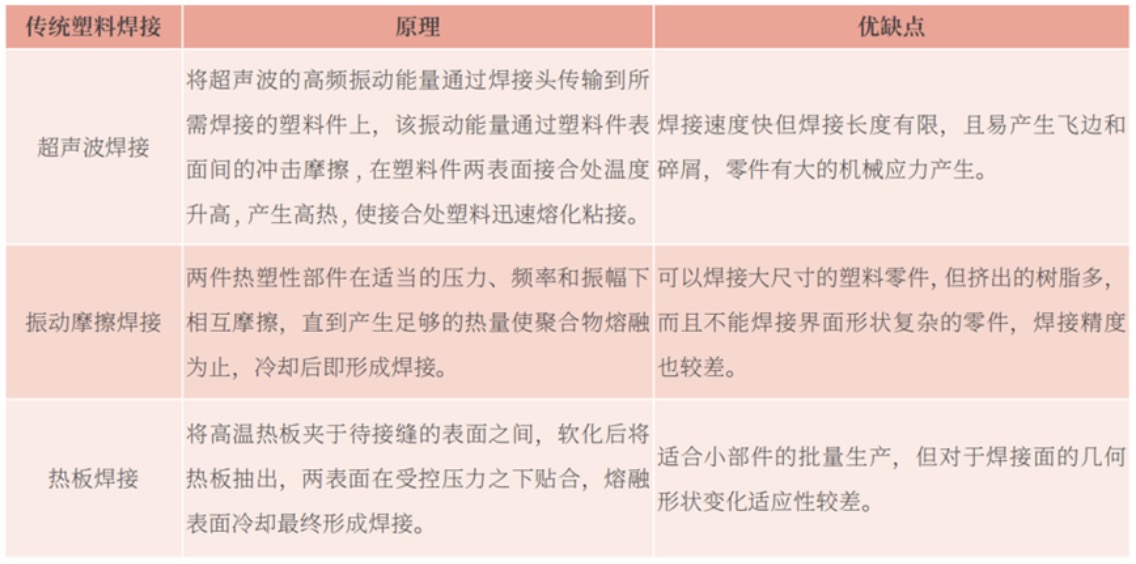 | 传统塑料焊接 | 原理 | 优缺点 |
|---|---|---|
| 超声波焊接 | 将超声波的高频振动能量通过焊接头传输到所需焊接的塑料件上，该振动能量通过塑料件表面间的冲击摩擦，在塑料件两表面接合处温度升高，产生高热，使接合处塑料迅速熔化粘接。 | 焊接速度快但焊接长度有限，且易产生飞边和碎屑，零件有大的机械应力产生。 |
| 振动摩擦焊接 | 两件热塑性部件在适当的压力、频率和振幅下相互摩擦，直到产生足够的热量使聚合物熔融为止，冷却后即形成焊接。 | 可以焊接大尺寸的塑料零件，但挤出的树脂多，而且不能焊接界面形状复杂的零件，焊接精度也较差。 |
| 热板焊接 | 将高温热板夹于待接缝的表面之间，软化后将热板抽出，两表面在受控压力之下贴合，熔融表面冷却最终形成焊接。 | 适合小部件的批量生产，但对于焊接面的几何形状变化适应性较差。 |